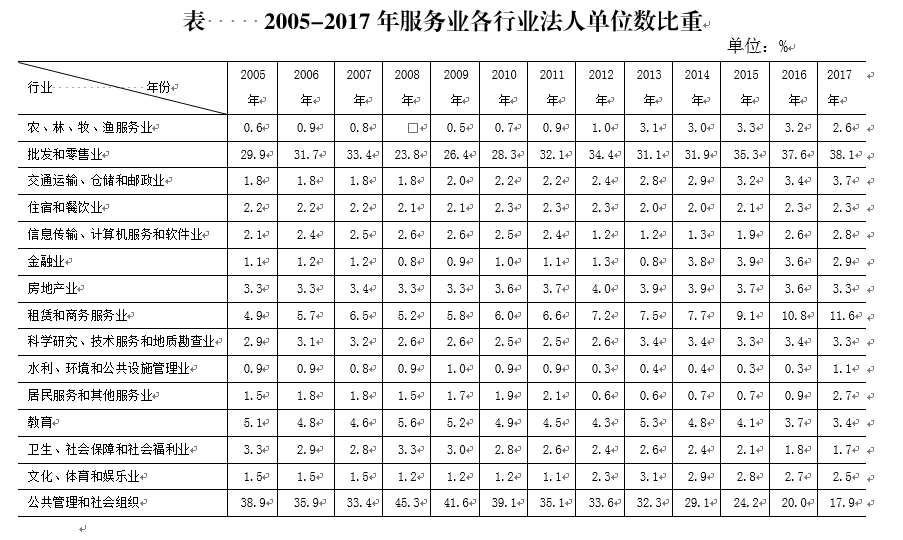 表 2005–2017 年服务业各行业法人单位数比重

单位：%

| 行业 年份 | 2005年 | 2006年 | 2007年 | 2008年 | 2009年 | 2010年 | 2011年 | 2012年 | 2013年 | 2014年 | 2015年 | 2016年 | 2017年 |
|---|---|---|---|---|---|---|---|---|---|---|---|---|---|
| 农、林、牧、渔服务业 | 0.6 | 0.9 | 0.8 | □ | 0.5 | 0.7 | 0.9 | 1.0 | 3.1 | 3.0 | 3.3 | 3.2 | 2.6 |
| 批发和零售业 | 29.9 | 31.7 | 33.4 | 23.8 | 26.4 | 28.3 | 32.1 | 34.4 | 31.1 | 31.9 | 35.3 | 37.6 | 38.1 |
| 交通运输、仓储和邮政业 | 1.8 | 1.8 | 1.8 | 1.8 | 2.0 | 2.2 | 2.2 | 2.4 | 2.8 | 2.9 | 3.2 | 3.4 | 3.7 |
| 住宿和餐饮业 | 2.2 | 2.2 | 2.2 | 2.1 | 2.1 | 2.3 | 2.3 | 2.3 | 2.0 | 2.0 | 2.1 | 2.3 | 2.3 |
| 信息传输、计算机服务和软件业 | 2.1 | 2.4 | 2.5 | 2.6 | 2.6 | 2.5 | 2.4 | 1.2 | 1.2 | 1.3 | 1.9 | 2.6 | 2.8 |
| 金融业 | 1.1 | 1.2 | 1.2 | 0.8 | 0.9 | 1.0 | 1.1 | 1.3 | 0.8 | 3.8 | 3.9 | 3.6 | 2.9 |
| 房地产业 | 3.3 | 3.3 | 3.4 | 3.3 | 3.3 | 3.6 | 3.7 | 4.0 | 3.9 | 3.9 | 3.7 | 3.6 | 3.3 |
| 租赁和商务服务业 | 4.9 | 5.7 | 6.5 | 5.2 | 5.8 | 6.0 | 6.6 | 7.2 | 7.5 | 7.7 | 9.1 | 10.8 | 11.6 |
| 科学研究、技术服务和地质勘查业 | 2.9 | 3.1 | 3.2 | 2.6 | 2.6 | 2.5 | 2.5 | 2.6 | 3.4 | 3.4 | 3.3 | 3.4 | 3.3 |
| 水利、环境和公共设施管理业 | 0.9 | 0.9 | 0.8 | 0.9 | 1.0 | 0.9 | 0.9 | 0.3 | 0.4 | 0.4 | 0.3 | 0.3 | 1.1 |
| 居民服务和其他服务业 | 1.5 | 1.8 | 1.8 | 1.5 | 1.7 | 1.9 | 2.1 | 0.6 | 0.6 | 0.7 | 0.7 | 0.9 | 2.7 |
| 教育 | 5.1 | 4.8 | 4.6 | 5.6 | 5.2 | 4.9 | 4.5 | 4.3 | 5.3 | 4.8 | 4.1 | 3.7 | 3.4 |
| 卫生、社会保障和社会福利业 | 3.3 | 2.9 | 2.8 | 3.3 | 3.0 | 2.8 | 2.6 | 2.4 | 2.6 | 2.4 | 2.1 | 1.8 | 1.7 |
| 文化、体育和娱乐业 | 1.5 | 1.5 | 1.5 | 1.2 | 1.2 | 1.2 | 1.1 | 2.3 | 3.1 | 2.9 | 2.8 | 2.7 | 2.5 |
| 公共管理和社会组织 | 38.9 | 35.9 | 33.4 | 45.3 | 41.6 | 39.1 | 35.1 | 33.6 | 32.3 | 29.1 | 24.2 | 20.0 | 17.9 |